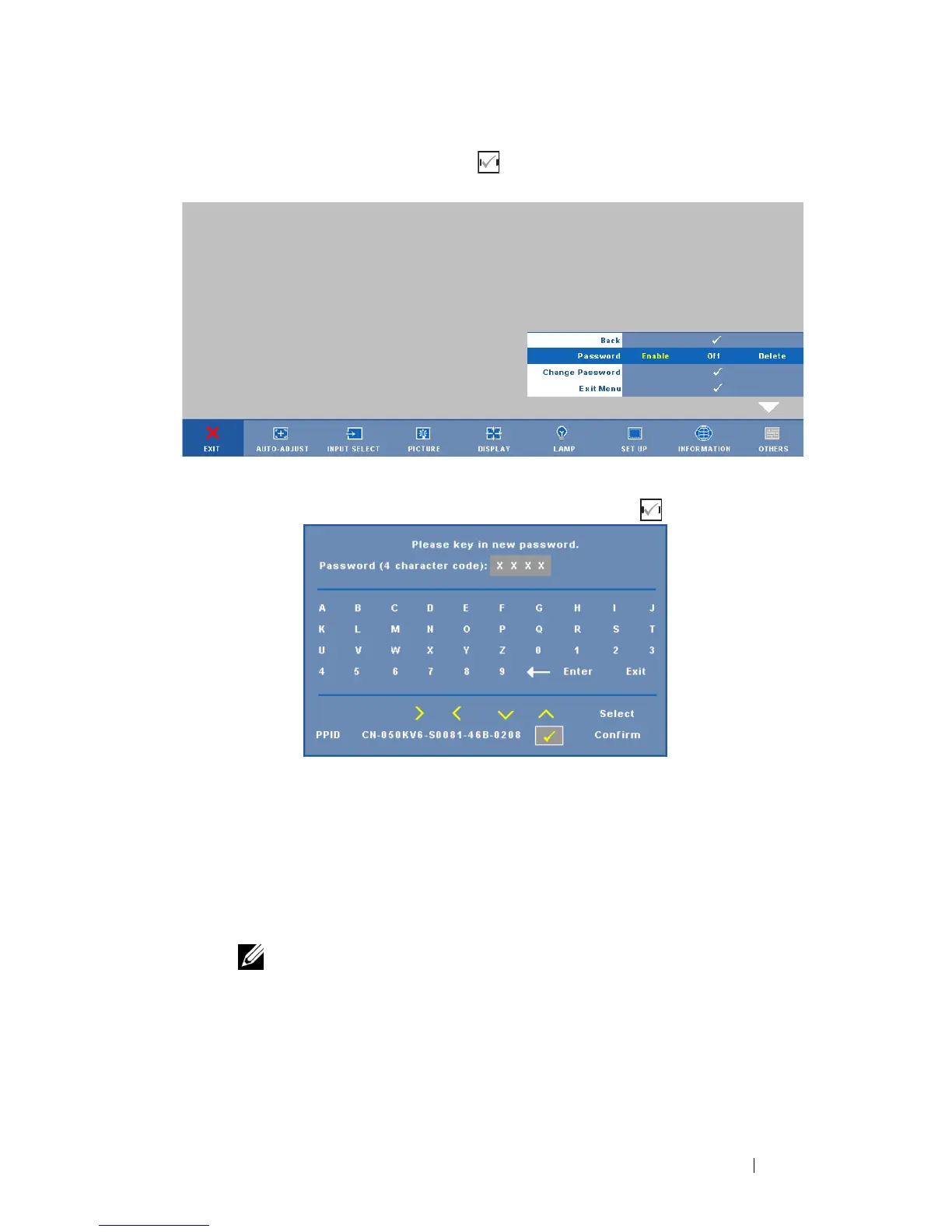 Back

Password Enable Off Delete

Change Password

Exit Menu

EXIT AUTO-ADJUST INPUT SELECT PICTURE DISPLAY LAMP SET UP INFORMATION OTHERS

Please key in new password.

Password (4 character code): X X X X

A B C D E F G H I J
K L M N O P Q R S T
U V W X Y Z 0 1 2 3
4 5 6 7 8 9 Enter Exit

Select

PPID CN-050KV6-S0081-46B-0208 Confirm